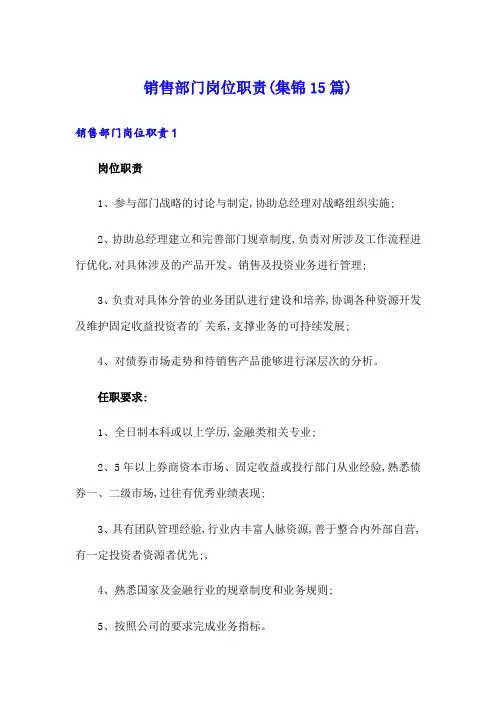 销售部门岗位职责(集锦15篇)

销售部门岗位职责1

岗位职责

1、参与部门战略的讨论与制定,协助总经理对战略组织实施;

2、协助总经理建立和完善部门规章制度,负责对所涉及工作流程进行优化,对具体涉及的产品开发、销售及投资业务进行管理;

3、负责对具体分管的业务团队进行建设和培养,协调各种资源开发及维护固定收益投资者的`关系,支撑业务的可持续发展;

4、对债券市场走势和待销售产品能够进行深层次的分析。

任职要求:

1、全日制本科或以上学历,金融类相关专业;

2、5年以上券商资本市场、固定收益或投行部门从业经验,熟悉债券一、二级市场,过往有优秀业绩表现;

3、具有团队管理经验,行业内丰富人脉资源,善于整合内外部自营,有一定投资者资源者优先;,

4、熟悉国家及金融行业的规章制度和业务规则;

5、按照公司的要求完成业务指标。